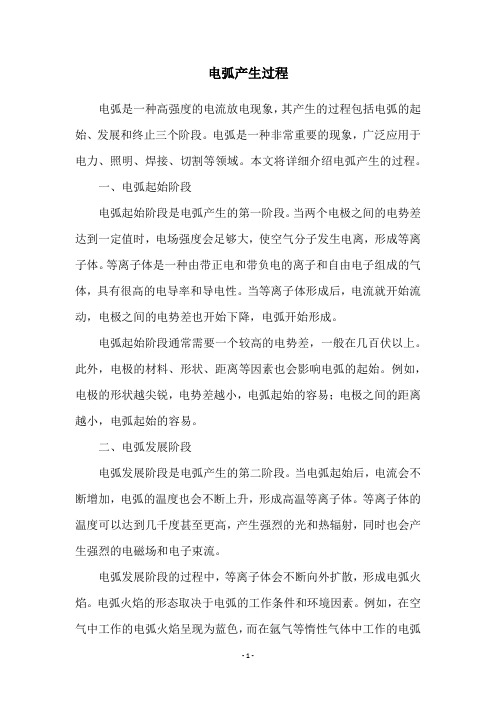 电弧产生过程

电弧是一种高强度的电流放电现象，其产生的过程包括电弧的起始、发展和终止三个阶段。电弧是一种非常重要的现象，广泛应用于电力、照明、焊接、切割等领域。本文将详细介绍电弧产生的过程。

一、电弧起始阶段

电弧起始阶段是电弧产生的第一阶段。当两个电极之间的电势差达到一定值时，电场强度会足够大，使空气分子发生电离，形成等离子体。等离子体是一种由带正电和带负电的离子和自由电子组成的气体，具有很高的电导率和导电性。当等离子体形成后，电流就开始流动，电极之间的电势差也开始下降，电弧开始形成。

电弧起始阶段通常需要一个较高的电势差，一般在几百伏以上。此外，电极的材料、形状、距离等因素也会影响电弧的起始。例如，电极的形状越尖锐，电势差越小，电弧起始的容易；电极之间的距离越小，电弧起始的容易。

二、电弧发展阶段

电弧发展阶段是电弧产生的第二阶段。当电弧起始后，电流会不断增加，电弧的温度也会不断上升，形成高温等离子体。等离子体的温度可以达到几千度甚至更高，产生强烈的光和热辐射，同时也会产生强烈的电磁场和电子束流。

电弧发展阶段的过程中，等离子体会不断向外扩散，形成电弧火焰。电弧火焰的形态取决于电弧的工作条件和环境因素。例如，在空气中工作的电弧火焰呈现为蓝色，而在氩气等惰性气体中工作的电弧

- 1 -